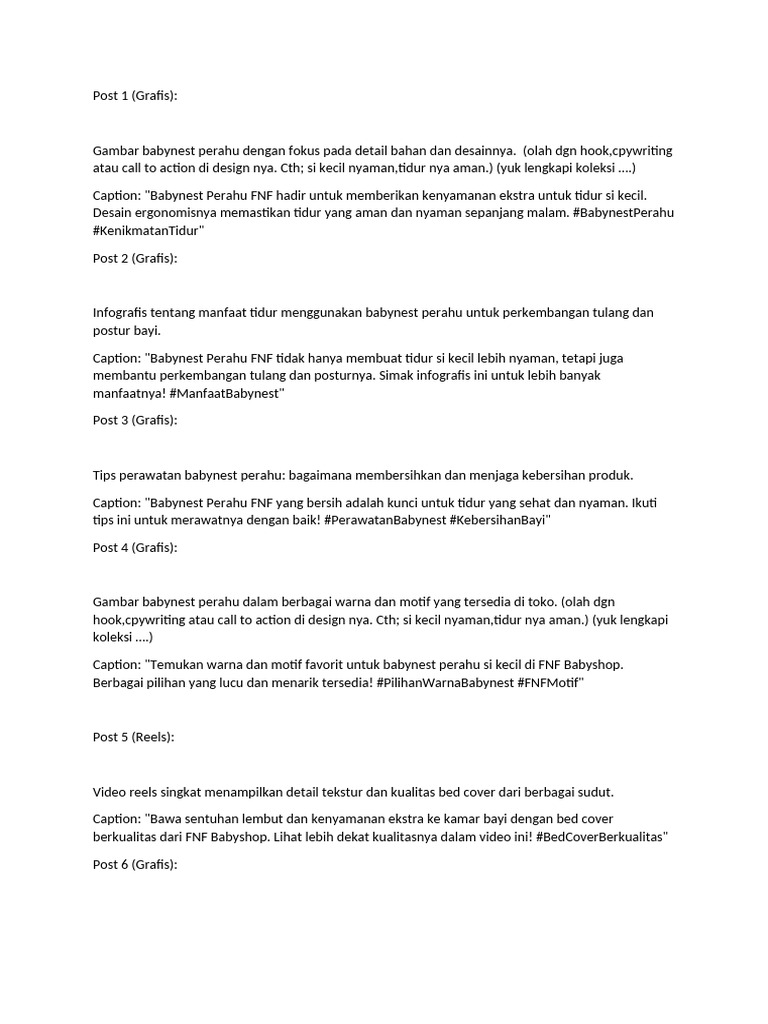 Post 1 (Grafis):

Gambar babynest perahu dengan fokus pada detail bahan dan desainnya.  (olah dgn hook,cpywriting atau call to action di design nya. Cth; si kecil nyaman,tidur nya aman.) (yuk lengkapi koleksi ....)

Caption: "Babynest Perahu FNF hadir untuk memberikan kenyamanan ekstra untuk tidur si kecil. Desain ergonomisnya memastikan tidur yang aman dan nyaman sepanjang malam. #BabynestPerahu #KenikmatanTidur"

Post 2 (Grafis):

Infografis tentang manfaat tidur menggunakan babynest perahu untuk perkembangan tulang dan postur bayi.

Caption: "Babynest Perahu FNF tidak hanya membuat tidur si kecil lebih nyaman, tetapi juga membantu perkembangan tulang dan posturnya. Simak infografis ini untuk lebih banyak manfaatnya! #ManfaatBabynest"

Post 3 (Grafis):

Tips perawatan babynest perahu: bagaimana membersihkan dan menjaga kebersihan produk.

Caption: "Babynest Perahu FNF yang bersih adalah kunci untuk tidur yang sehat dan nyaman. Ikuti tips ini untuk merawatnya dengan baik! #PerawatanBabynest #KebersihanBayi"

Post 4 (Grafis):

Gambar babynest perahu dalam berbagai warna dan motif yang tersedia di toko. (olah dgn hook,cpywriting atau call to action di design nya. Cth; si kecil nyaman,tidur nya aman.) (yuk lengkapi koleksi ....)

Caption: "Temukan warna dan motif favorit untuk babynest perahu si kecil di FNF Babyshop. Berbagai pilihan yang lucu dan menarik tersedia! #PilihanWarnaBabynest #FNFMotif"

Post 5 (Reels):

Video reels singkat menampilkan detail tekstur dan kualitas bed cover dari berbagai sudut.

Caption: "Bawa sentuhan lembut dan kenyamanan ekstra ke kamar bayi dengan bed cover berkualitas dari FNF Babyshop. Lihat lebih dekat kualitasnya dalam video ini! #BedCoverBerkualitas"

Post 6 (Grafis):